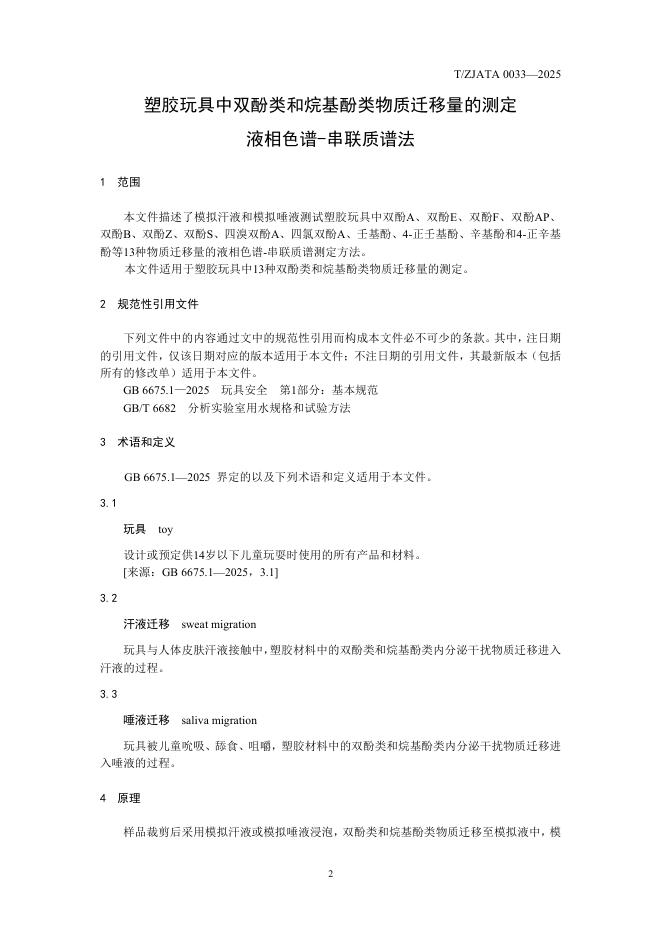 T/ZJATA 0033—2025

塑胶玩具中双酚类和烷基酚类物质迁移量的测定
液相色谱-串联质谱法

1 范围

本文件描述了模拟汗液和模拟唾液测试塑胶玩具中双酚A、双酚E、双酚F、双酚AP、双酚B、双酚Z、双酚S、四溴双酚A、四氯双酚A、壬基酚、4-正壬基酚、辛基酚和4-正辛基酚等13种物质迁移量的液相色谱-串联质谱测定方法。
本文件适用于塑胶玩具中13种双酚类和烷基酚类物质迁移量的测定。

2 规范性引用文件

下列文件中的内容通过文中的规范性引用而构成本文件必不可少的条款。其中，注日期的引用文件，仅该日期对应的版本适用于本文件；不注日期的引用文件，其最新版本（包括所有的修改单）适用于本文件。
GB 6675.1—2025 玩具安全 第1部分：基本规范
GB/T 6682 分析实验室用水规格和试验方法

3 术语和定义

GB 6675.1—2025 界定的以及下列术语和定义适用于本文件。

3.1
玩具 toy
设计或预定供14岁以下儿童玩耍时使用的所有产品和材料。
[来源：GB 6675.1—2025，3.1]

3.2
汗液迁移 sweat migration
玩具与人体皮肤汗液接触中，塑胶材料中的双酚类和烷基酚类内分泌干扰物质迁移进入汗液的过程。

3.3
唾液迁移 saliva migration
玩具被儿童吮吸、舔食、咀嚼，塑胶材料中的双酚类和烷基酚类内分泌干扰物质迁移进入唾液的过程。

4 原理

样品裁剪后采用模拟汗液或模拟唾液浸泡，双酚类和烷基酚类物质迁移至模拟液中，模

2